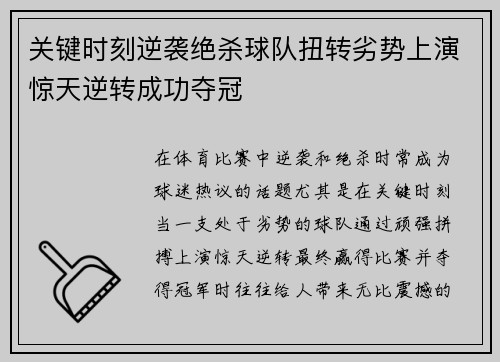 关键时刻逆袭绝杀球队扭转劣势上演惊天逆转成功夺冠

在体育比赛中逆袭和绝杀时常成为球迷热议的话题尤其是在关键时刻当一支处于劣势的球队通过顽强拼搏上演惊天逆转最终赢得比赛并夺得冠军时往往给人带来无比震撼的